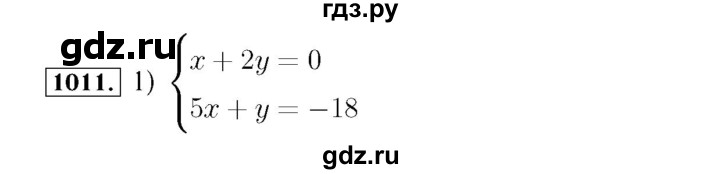 гдз.ру

gdz.ru

1011. 1) $\begin{cases} x + 2y = 0 \\ 5x + y = -18 \end{cases}$

gdz.ru